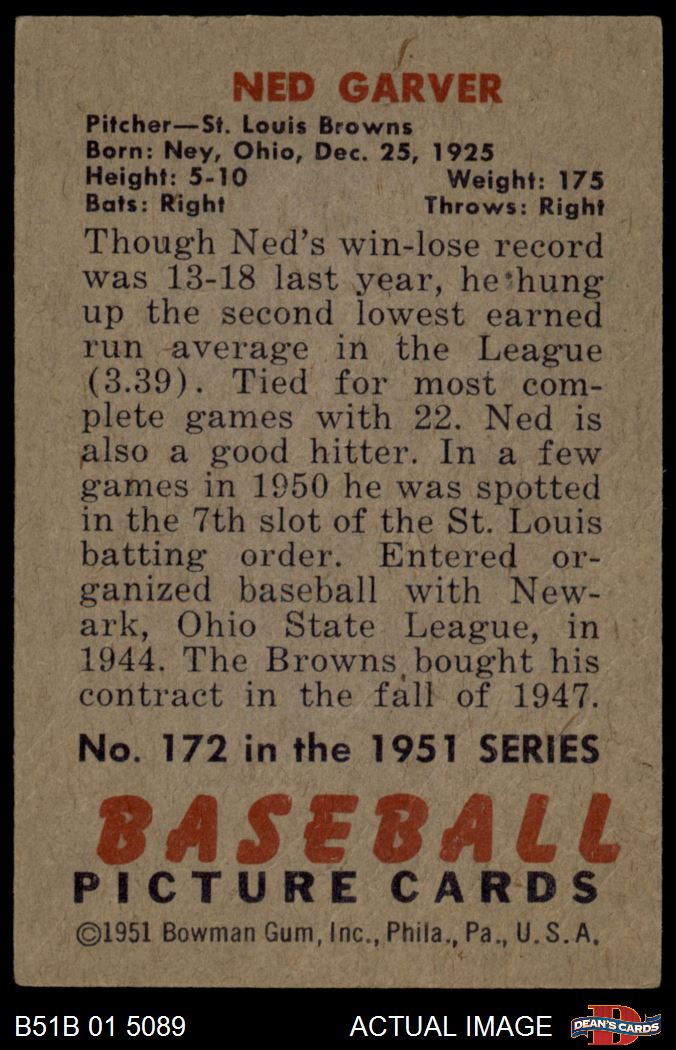 NED GARVER

Pitcher—St. Louis Browns
Born: Ney, Ohio, Dec. 25, 1925
Height: 5-10 Weight: 175
Bats: Right Throws: Right

Though Ned's win-lose record was 13-18 last year, he hung up the second lowest earned run average in the League (3.39). Tied for most complete games with 22. Ned is also a good hitter. In a few games in 1950 he was spotted in the 7th slot of the St. Louis batting order. Entered organized baseball with Newark, Ohio State League, in 1944. The Browns bought his contract in the fall of 1947.

No. 172 in the 1951 SERIES

BASEBALL
PICTURE CARDS
©1951 Bowman Gum, Inc., Phila., Pa., U.S.A.

B51B 01 5089 ACTUAL IMAGE DEAN'S CARDS